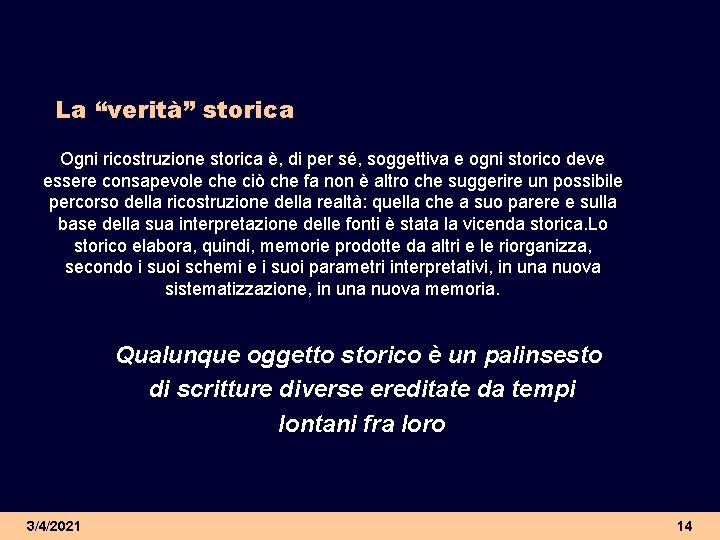 La “verità” storica

Ogni ricostruzione storica è, di per sé, soggettiva e ogni storico deve essere consapevole che ciò che fa non è altro che suggerire un possibile percorso della ricostruzione della realtà: quella che a suo parere e sulla base della sua interpretazione delle fonti è stata la vicenda storica.Lo storico elabora, quindi, memorie prodotte da altri e le riorganizza, secondo i suoi schemi e i suoi parametri interpretativi, in una nuova sistematizzazione, in una nuova memoria.

Qualunque oggetto storico è un palinsesto di scritture diverse ereditate da tempi lontani fra loro

3/4/2021

14